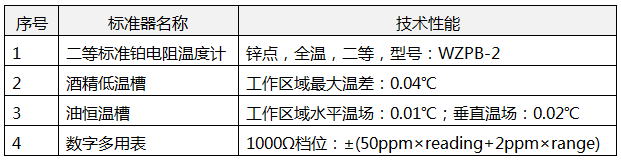 | 序号 | 标准器名称 | 技术性能 |
|---|---|---|
| 1 | 二等标准铂电阻温度计 | 锌点，全温，二等，型号：WZPB-2 |
| 2 | 酒精低温槽 | 工作区域最大温差：0.04℃ |
| 3 | 油恒温槽 | 工作区域水平温场：0.01℃；垂直温场：0.02℃ |
| 4 | 数字多用表 | 1000Ω档位：±(50ppm×reading+2ppm×range) |